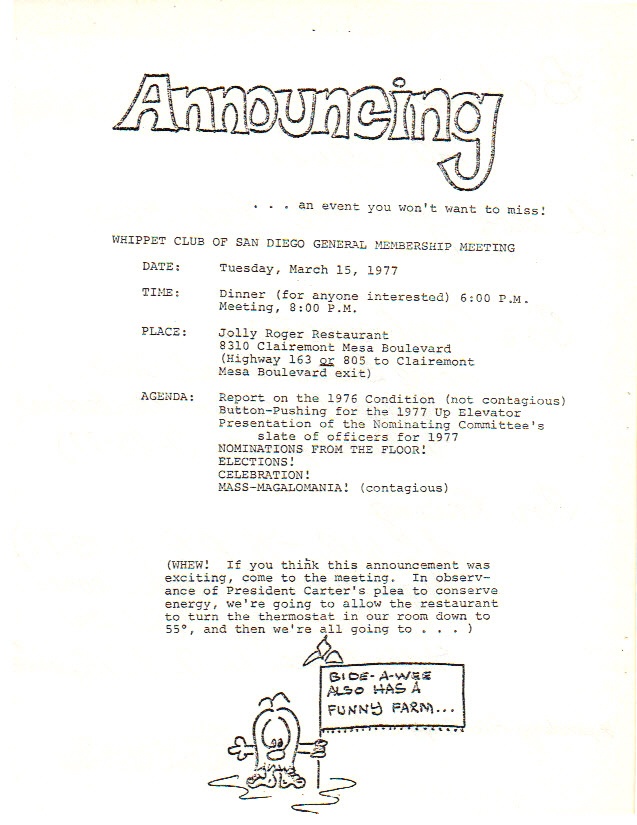 Announcing

. . . an event you won't want to miss!

WHIPPET CLUB OF SAN DIEGO GENERAL MEMBERSHIP MEETING

DATE: Tuesday, March 15, 1977

TIME: Dinner (for anyone interested) 6:00 P.M. Meeting, 8:00 P.M.

PLACE: Jolly Roger Restaurant 8310 Clairemont Mesa Boulevard (Highway 163 or 805 to Clairemont Mesa Boulevard exit)

AGENDA: Report on the 1976 Condition (not contagious)
Button-Pushing for the 1977 Up Elevator
Presentation of the Nominating Committee's slate of officers for 1977
NOMINATIONS FROM THE FLOOR!
ELECTIONS!
CELEBRATION!
MASS-MAGALOMANIA! (contagious)

(WHEW! If you think this announcement was exciting, come to the meeting. In observance of President Carter's plea to conserve energy, we're going to allow the restaurant to turn the thermostat in our room down to 55°, and then we're all going to . . . )

BIDE-A-WEE ALSO HAS A FUNNY FARM...